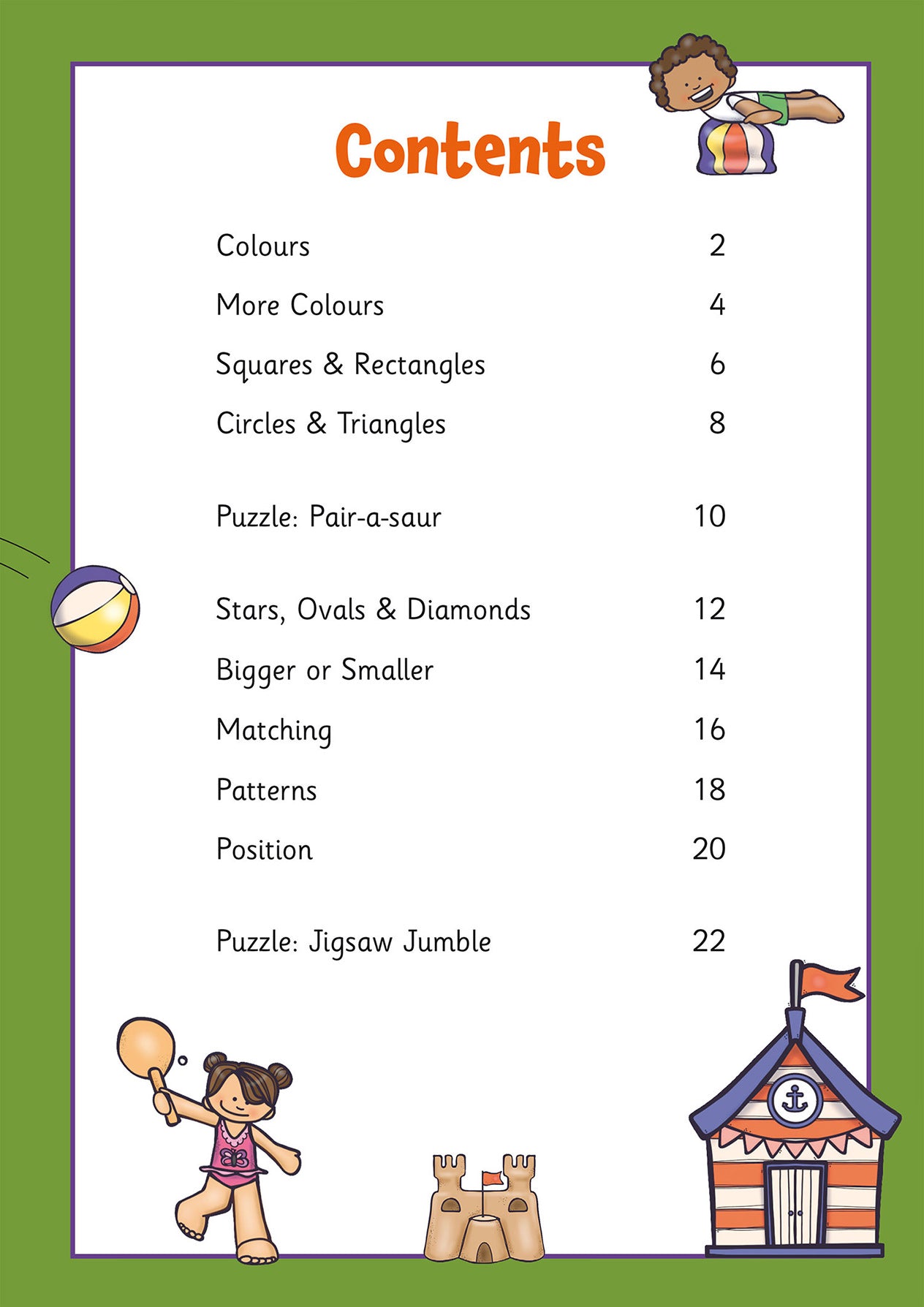 Contents

Colours 2

More Colours 4

Squares & Rectangles 6

Circles & Triangles 8

Puzzle: Pair-a-saur 10

Stars, Ovals & Diamonds 12

Bigger or Smaller 14

Matching 16

Patterns 18

Position 20

Puzzle: Jigsaw Jumble 22